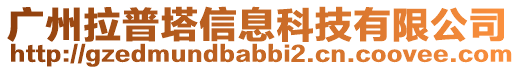 广州拉普塔信息科技有限公司
http://gzedmundbabbi2.cn.coovee.com